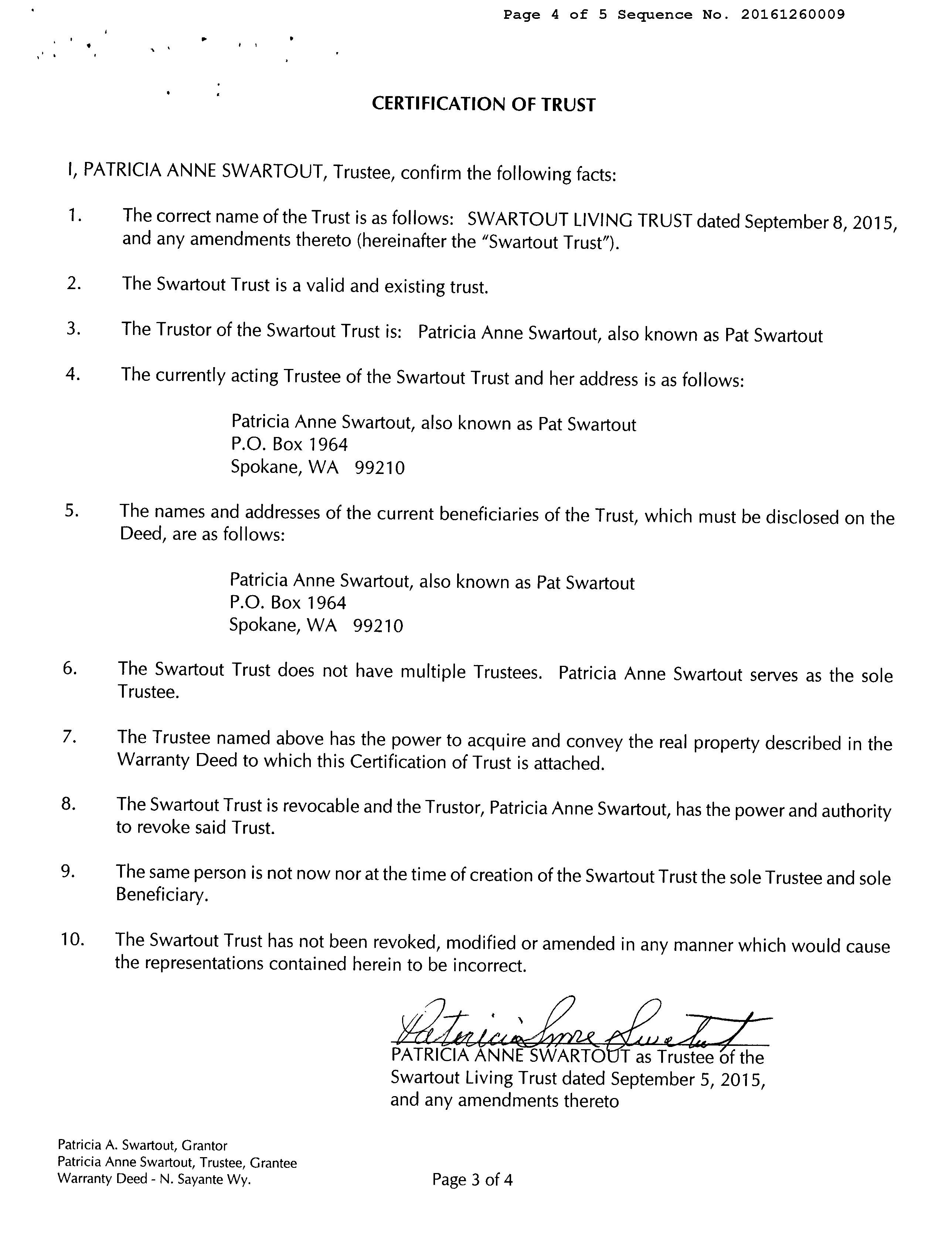 Page 4 of 5 Sequence No. 20161260009

CERTIFICATION OF TRUST

I, PATRICIA ANNE SWARTOUT, Trustee, confirm the following facts:

1. The correct name of the Trust is as follows: SWARTOUT LIVING TRUST dated September 8, 2015, and any amendments thereto (hereinafter the "Swartout Trust").

2. The Swartout Trust is a valid and existing trust.

3. The Trustor of the Swartout Trust is: Patricia Anne Swartout, also known as Pat Swartout

4. The currently acting Trustee of the Swartout Trust and her address is as follows:

Patricia Anne Swartout, also known as Pat Swartout
P.O. Box 1964
Spokane, WA 99210

5. The names and addresses of the current beneficiaries of the Trust, which must be disclosed on the Deed, are as follows:

Patricia Anne Swartout, also known as Pat Swartout
P.O. Box 1964
Spokane, WA 99210

6. The Swartout Trust does not have multiple Trustees. Patricia Anne Swartout serves as the sole Trustee.

7. The Trustee named above has the power to acquire and convey the real property described in the Warranty Deed to which this Certification of Trust is attached.

8. The Swartout Trust is revocable and the Trustor, Patricia Anne Swartout, has the power and authority to revoke said Trust.

9. The same person is not now nor at the time of creation of the Swartout Trust the sole Trustee and sole Beneficiary.

10. The Swartout Trust has not been revoked, modified or amended in any manner which would cause the representations contained herein to be incorrect.

Patricia Anne Swartout

PATRICIA ANNE SWARTOUT as Trustee of the Swartout Living Trust dated September 5, 2015, and any amendments thereto

Patricia A. Swartout, Grantor
Patricia Anne Swartout, Trustee, Grantee
Warranty Deed - N. Sayante Wy.

Page 3 of 4